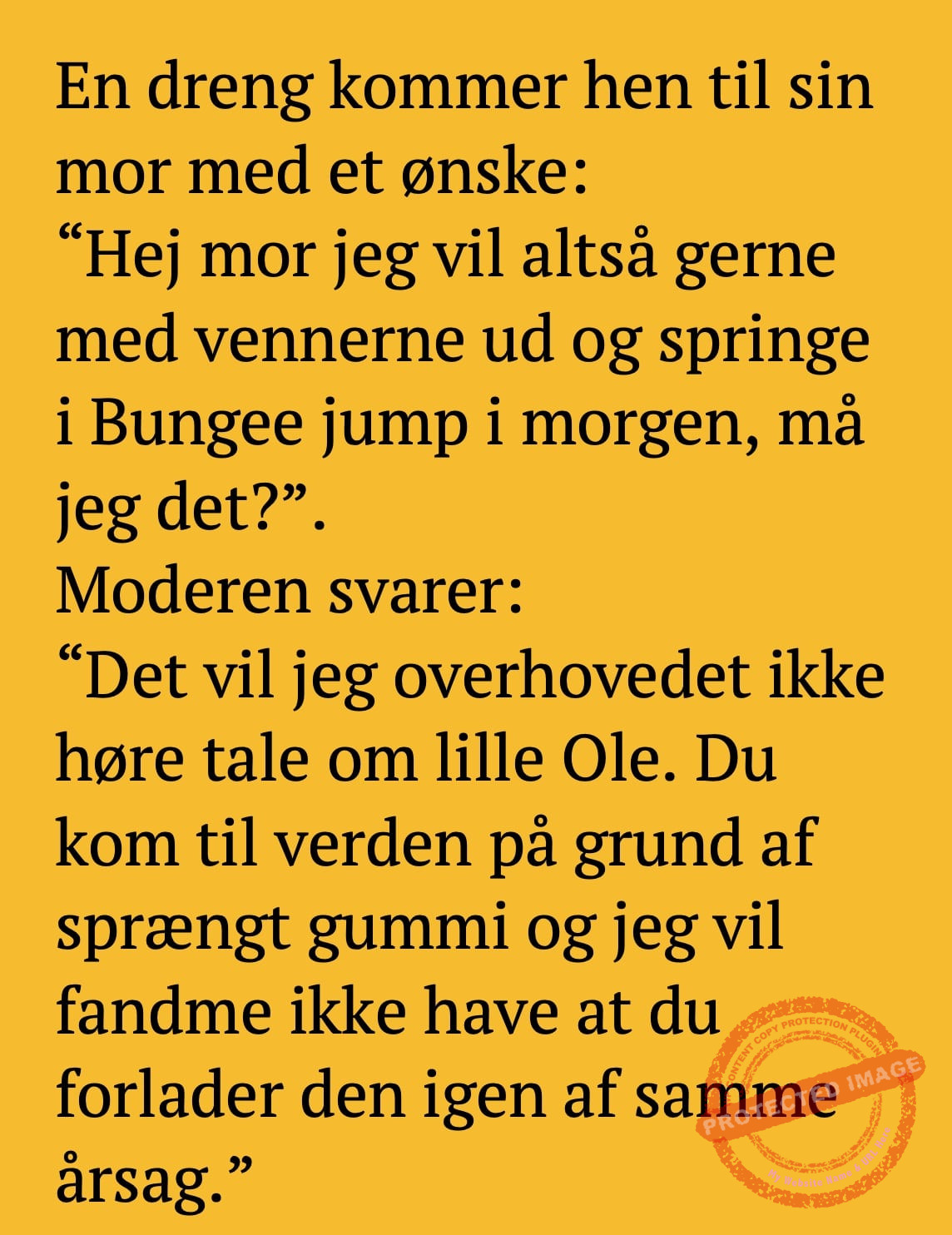 En dreng kommer hen til sin mor med et ønske:
"Hej mor jeg vil altså gerne med vennerne ud og springe i Bungee jump i morgen, må jeg det?".
Moderen svarer:
"Det vil jeg overhovedet ikke høre tale om lille Ole. Du kom til verden på grund af sprængt gummi og jeg vil fandme ikke have at du forlader den igen af samme årsag."

CONTENT COPY PROTECTION PLUGIN
PROTECTED IMAGE